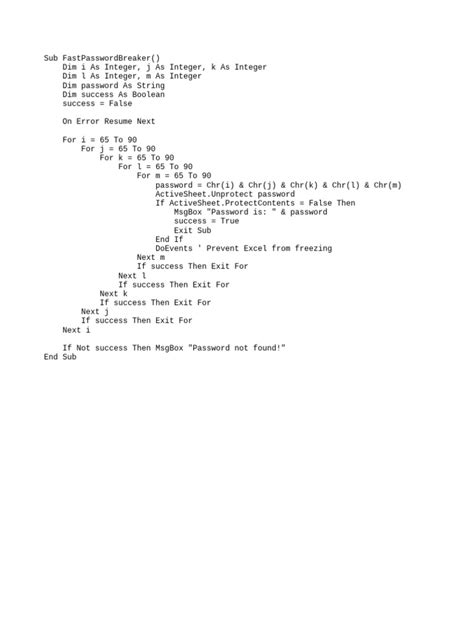 Sub FastPasswordBreaker()
    Dim i As Integer, j As Integer, k As Integer
    Dim l As Integer, m As Integer
    Dim password As String
    Dim success As Boolean
    success = False

    On Error Resume Next

    For i = 65 To 90
        For j = 65 To 90
            For k = 65 To 90
                For l = 65 To 90
                    For m = 65 To 90
                        password = Chr(i) & Chr(j) & Chr(k) & Chr(l) & Chr(m)
                        ActiveSheet.Unprotect password
                        If ActiveSheet.ProtectContents = False Then
                            MsgBox "Password is: " & password
                            success = True
                            Exit Sub
                        End If
                        DoEvents ' Prevent Excel from freezing
                    Next m
                    If success Then Exit For
                Next l
                If success Then Exit For
            Next k
            If success Then Exit For
        Next j
        If success Then Exit For
    Next i

    If Not success Then MsgBox "Password not found!"
End Sub